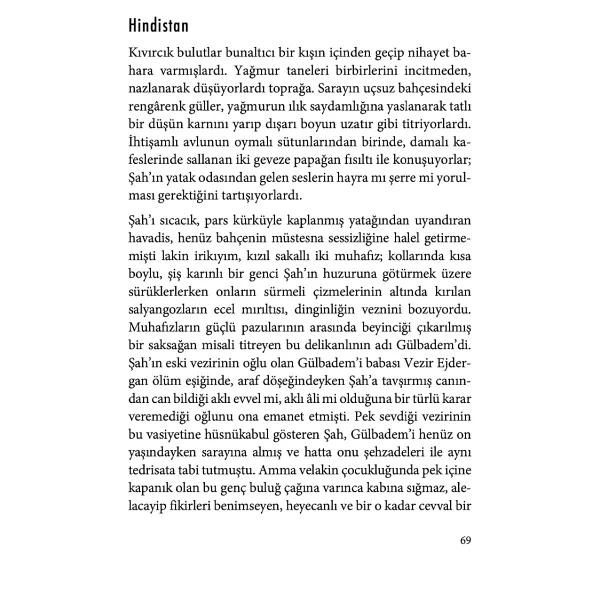 Hindistan

Kıvırcık bulutlar bunaltıcı bir kışın içinden geçip nihayet bahara varmışlardı. Yağmur taneleri birbirlerini incitmeden, nazlanarak düşüyorlardı toprağa. Sarayın uçsuz bahçesindeki rengârenk güller, yağmurun ılık saydamlığına yaslanarak tatlı bir düşün karnını yarıp dışarı boyun uzatır gibi titriyorlardı. İhtişamlı avlunun oymalı sütunlarından birinde, damalı kafeslerinde sallanan iki geveze papağan fısıltı ile konuşuyorlar; Şah'ın yatak odasından gelen seslerin hayra mı şerre mi yorulması gerektiğini tartışıyorlardı.

Şah'ı sıcacık, pars kürküyle kaplanmış yatağından uyandıran havadis, henüz bahçenin müstesna sessizliğine halel getirmemişti lakin irikıyım, kızıl sakallı iki muhafız; kollarında kısa boylu, şiş karınlı bir genci Şah'ın huzuruna götürmek üzere sürüklerlerken onların sürmeli çizmelerinin altında kırılan salyangozların ecel mırıltısı, dinginliğin veznini bozuyordu. Muhafızların güçlü pazularının arasında beyinciği çıkarılmış bir saksağan misali titreyen bu delikanlının adı Gülbadem'di. Şah'ın eski vezirinin oğlu olan Gülbadem'i babası Vezir Ejdergan ölüm eşiğinde, araf döşeğindeyken Şah'a tavşırmış canından can bildiği aklı evvel mi, aklı âli mi olduğuna bir türlü karar veremediği oğlunu ona emanet etmişti. Pek sevdiği vezirinin bu vasiyetine hüsnükabul gösteren Şah, Gülbadem'i henüz on yaşındayken sarayına almış ve hatta onu şehzadeleri ile aynı tedrisata tabi tutmuştu. Amma velakin çocukluğunda pek içine kapanık olan bu genç buluğ çağına varınca kabına sığmaz, alelacayip fikirleri benimseyen, heyecanlı ve bir o kadar cevval bir

69